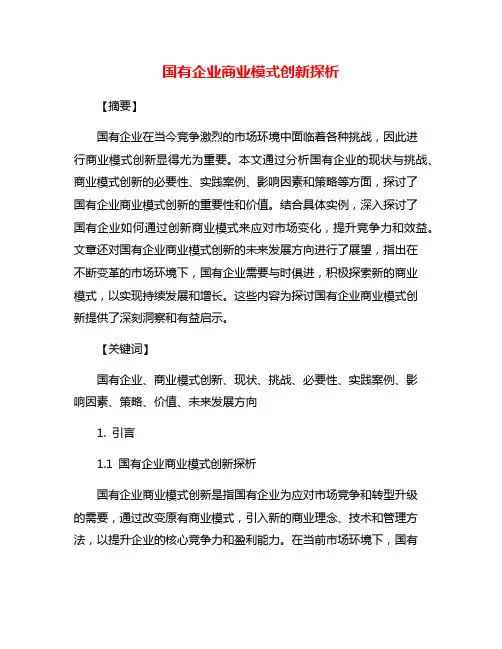 国有企业商业模式创新探析

【摘要】

国有企业在当今竞争激烈的市场环境中面临着各种挑战，因此进行商业模式创新显得尤为重要。本文通过分析国有企业的现状与挑战、商业模式创新的必要性、实践案例、影响因素和策略等方面，探讨了国有企业商业模式创新的重要性和价值。结合具体实例，深入探讨了国有企业如何通过创新商业模式来应对市场变化，提升竞争力和效益。文章还对国有企业商业模式创新的未来发展方向进行了展望，指出在不断变革的市场环境下，国有企业需要与时俱进，积极探索新的商业模式，以实现持续发展和增长。这些内容为探讨国有企业商业模式创新提供了深刻洞察和有益启示。

【关键词】

国有企业、商业模式创新、现状、挑战、必要性、实践案例、影响因素、策略、价值、未来发展方向

1. 引言

1.1 国有企业商业模式创新探析

国有企业商业模式创新是指国有企业为应对市场竞争和转型升级的需要，通过改变原有商业模式，引入新的商业理念、技术和管理方法，以提升企业的核心竞争力和盈利能力。在当前市场环境下，国有